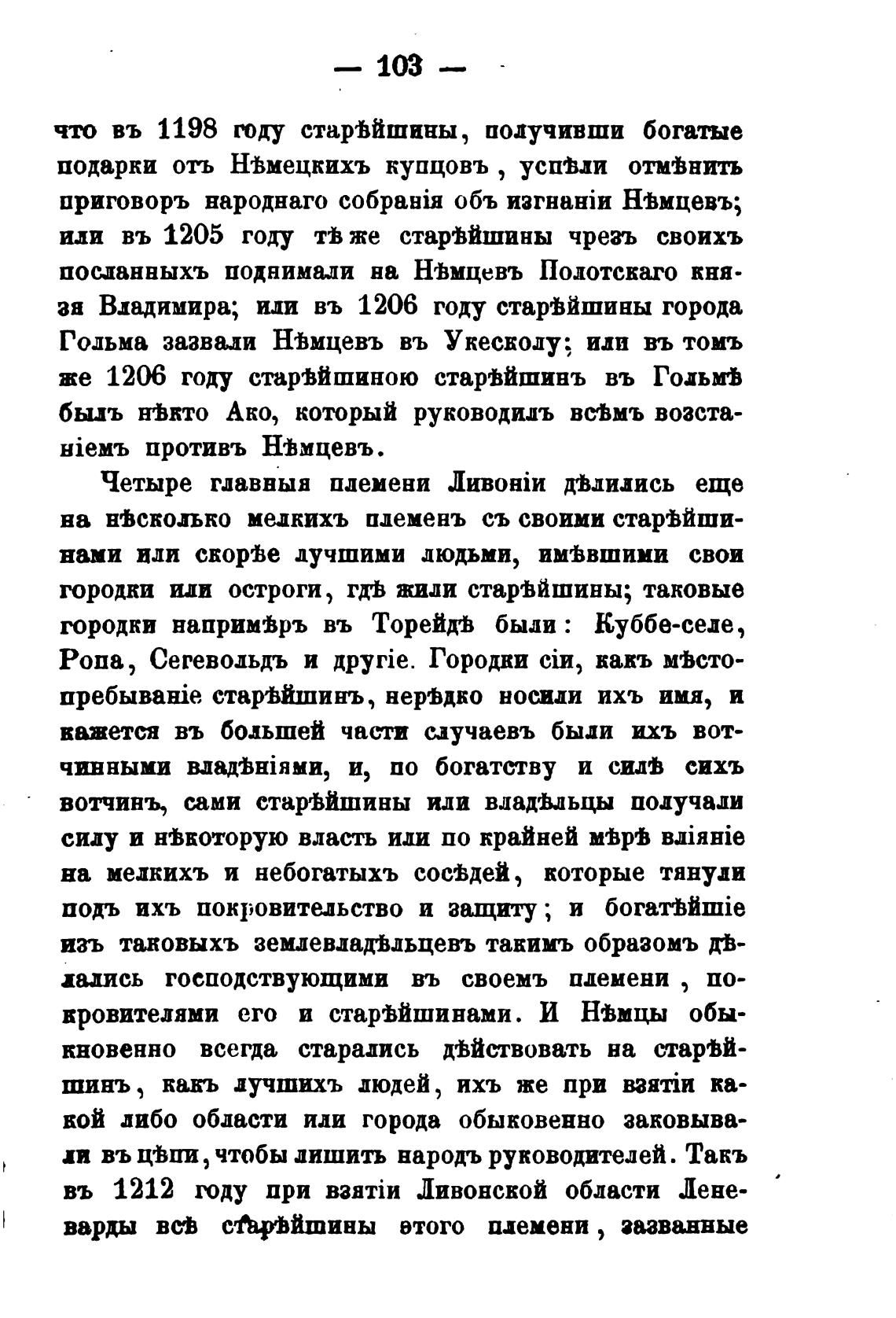 — 103 —

что въ 1198 году старѣйшины, получивши богатые подарки отъ Нѣмецкихъ купцовъ, успѣли отмѣнить приговоръ народнаго собранія объ изгнаніи Нѣмцевъ; или въ 1205 году тѣ же старѣйшины чрезъ своихъ посланныхъ поднимали на Нѣмцевъ Полотскаго князя Владимира; или въ 1206 году старѣйшины города Гольма зазвали Нѣмцевъ въ Укесколу; или въ томъ же 1206 году старѣйшиною старѣйшинъ въ Гольмѣ былъ нѣкто Ако, который руководилъ всѣмъ возстаніемъ противъ Нѣмцевъ.

Четыре главныя племени Ливоніи дѣлились еще на нѣсколько мелкихъ племенъ съ своими старѣйшинами или скорѣе лучшими людьми, имѣвшими свои городки или остроги, гдѣ жили старѣйшины; таковые городки напримѣръ въ Торейдѣ были: Куббе-селе, Ропа, Сегевольдъ и другіе. Городки сіи, какъ мѣстопребываніе старѣйшинъ, нерѣдко носили ихъ имя, и кажется въ большей части случаевъ были ихъ вотчинными владѣніями, и, по богатству и силѣ сихъ вотчинъ, сами старѣйшины или владѣльцы получали силу и нѣкоторую власть или по крайней мѣрѣ вліяніе на мелкихъ и небогатыхъ сосѣдей, которые тянули подъ ихъ покровительство и защиту; и богатѣйшіе изъ таковыхъ землевладѣльцевъ такимъ образомъ дѣлались господствующими въ своемъ племени, покровителями его и старѣйшинами. И Нѣмцы обыкновенно всегда старались дѣйствовать на старѣйшинъ, какъ лучшихъ людей, ихъ же при взятіи какой либо области или города обыковенно заковывали въ цѣпи, чтобы лишить народъ руководителей. Такъ въ 1212 году при взятіи Ливонской области Леневарды всѣ старѣйшины этого племени, зазванные